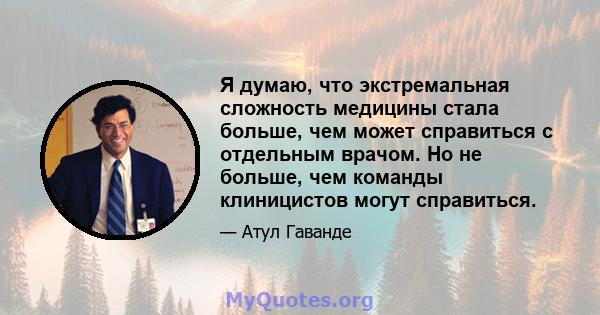 Я думаю, что экстремальная сложность медицины стала больше, чем может справиться с отдельным врачом. Но не больше, чем команды клиницистов могут справиться.

— Атул Гаванде

MyQuotes.org